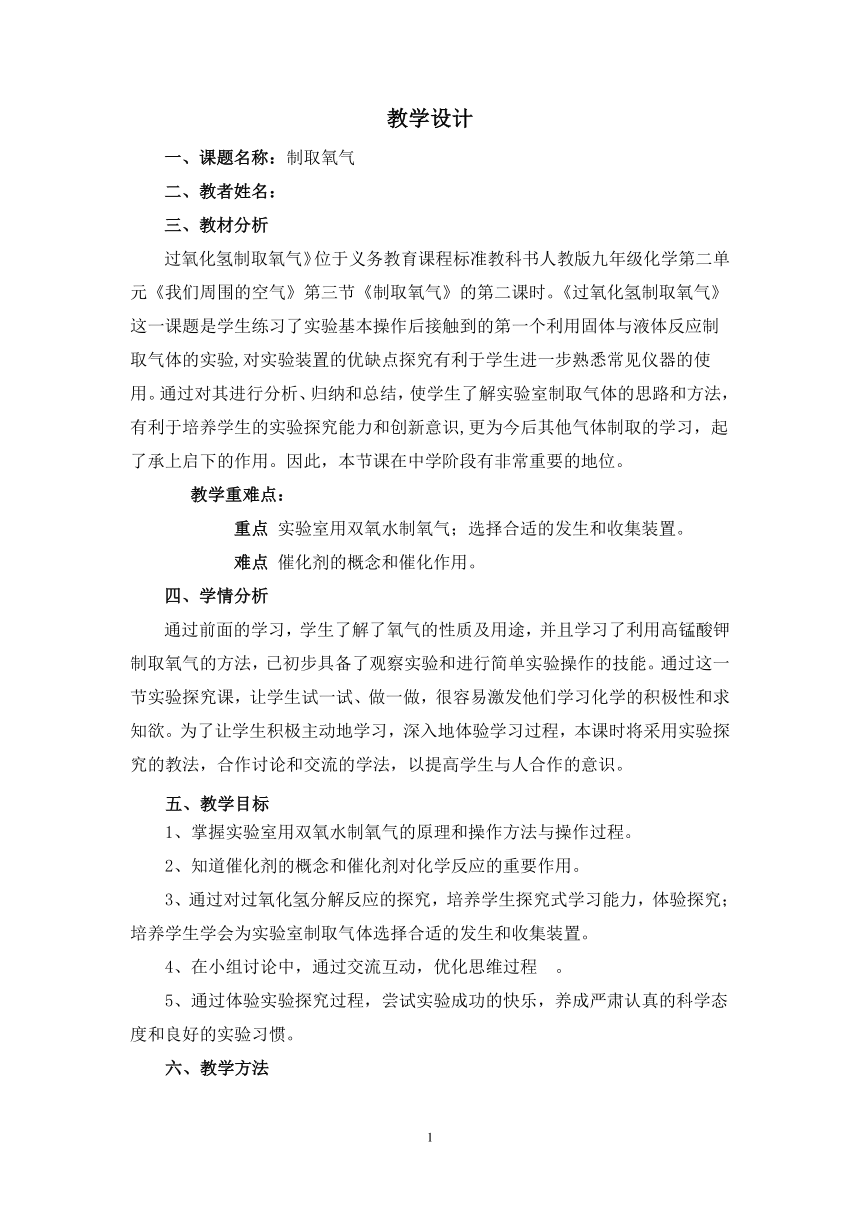 教学设计

一、课题名称：制取氧气

二、教者姓名：

三、教材分析

过氧化氢制取氧气》位于义务教育课程标准教科书人教版九年级化学第二单元《我们周围的空气》第三节《制取氧气》的第二课时。《过氧化氢制取氧气》这一课题是学生练习了实验基本操作后接触到的第一个利用固体与液体反应制取气体的实验,对实验装置的优缺点探究有利于学生进一步熟悉常见仪器的使用。通过对其进行分析、归纳和总结，使学生了解实验室制取气体的思路和方法,有利于培养学生的实验探究能力和创新意识,更为今后其他气体制取的学习，起了承上启下的作用。因此，本节课在中学阶段有非常重要的地位。

教学重难点：

重点 实验室用双氧水制氧气；选择合适的发生和收集装置。

难点 催化剂的概念和催化作用。

四、学情分析

通过前面的学习，学生了解了氧气的性质及用途，并且学习了利用高锰酸钾制取氧气的方法，已初步具备了观察实验和进行简单实验操作的技能。通过这一节实验探究课，让学生试一试、做一做，很容易激发他们学习化学的积极性和求知欲。为了让学生积极主动地学习，深入地体验学习过程，本课时将采用实验探究的教法，合作讨论和交流的学法，以提高学生与人合作的意识。

五、教学目标

1、掌握实验室用双氧水制氧气的原理和操作方法与操作过程。

2、知道催化剂的概念和催化剂对化学反应的重要作用。

3、通过对过氧化氢分解反应的探究，培养学生探究式学习能力，体验探究；培养学生学会为实验室制取气体选择合适的发生和收集装置。

4、在小组讨论中，通过交流互动，优化思维过程 。

5、通过体验实验探究过程，尝试实验成功的快乐，养成严肃认真的科学态度和良好的实验习惯。

六、教学方法

1